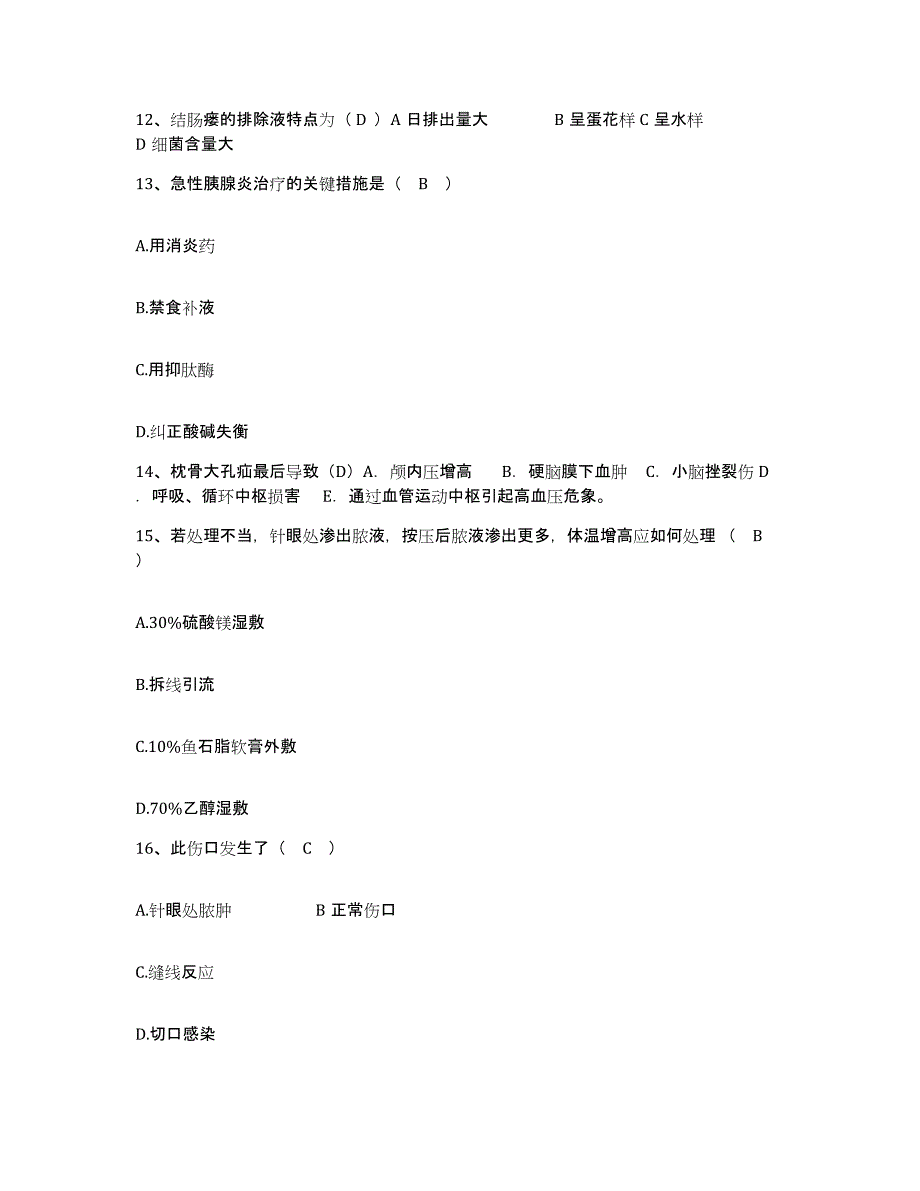 12、结肠瘘的排除液特点为（ D ）A 日排出量大　　B 呈蛋花样 C 呈水样 D 细菌含量大

13、急性胰腺炎治疗的关键措施是（　B　）

A.用消炎药

B.禁食补液

C.用抑肽酶

D.纠正酸碱失衡

14、枕骨大孔疝最后导致（D）A. 颅内压增高　B. 硬脑膜下血肿　C. 小脑挫裂伤 D. 呼吸、循环中枢损害　E. 通过血管运动中枢引起高血压危象。

15、若处理不当，针眼处渗出脓液，按压后脓液渗出更多，体温增高应如何处理（　B　）

A.30%硫酸镁湿敷

B.拆线引流

C.10%鱼石脂软膏外敷

D.70%乙醇湿敷

16、此伤口发生了（　C　）

A.针眼处脓肿　　　B 正常伤口

C.缝线反应

D.切口感染